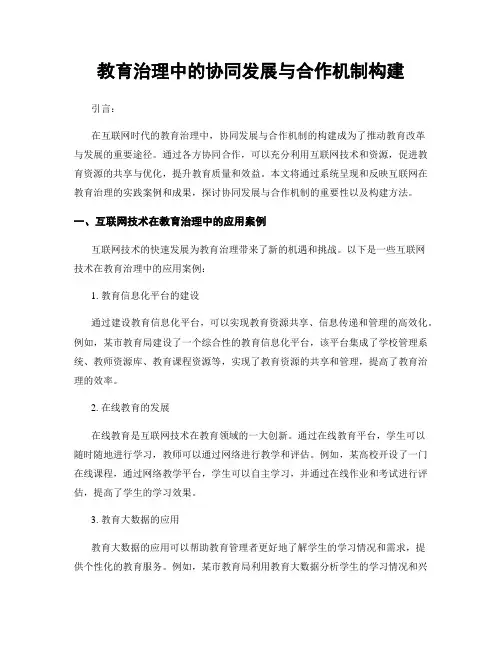 教育治理中的协同发展与合作机制构建

引言：

在互联网时代的教育治理中，协同发展与合作机制的构建成为了推动教育改革与发展的重要途径。通过各方协同合作，可以充分利用互联网技术和资源，促进教育资源的共享与优化，提升教育质量和效益。本文将通过系统呈现和反映互联网在教育治理的实践案例和成果，探讨协同发展与合作机制的重要性以及构建方法。

一、互联网技术在教育治理中的应用案例

互联网技术的快速发展为教育治理带来了新的机遇和挑战。以下是一些互联网技术在教育治理中的应用案例：

1. 教育信息化平台的建设

通过建设教育信息化平台，可以实现教育资源共享、信息传递和管理的高效化。例如，某市教育局建设了一个综合性的教育信息化平台，该平台集成了学校管理系统、教师资源库、教育课程资源等，实现了教育资源的共享和管理，提高了教育治理的效率。

2. 在线教育的发展

在线教育是互联网技术在教育领域的一大创新。通过在线教育平台，学生可以随时随地进行学习，教师可以通过网络进行教学和评估。例如，某高校开设了一门在线课程，通过网络教学平台，学生可以自主学习，并通过在线作业和考试进行评估，提高了学生的学习效果。

3. 教育大数据的应用

教育大数据的应用可以帮助教育管理者更好地了解学生的学习情况和需求，提供个性化的教育服务。例如，某市教育局利用教育大数据分析学生的学习情况和兴